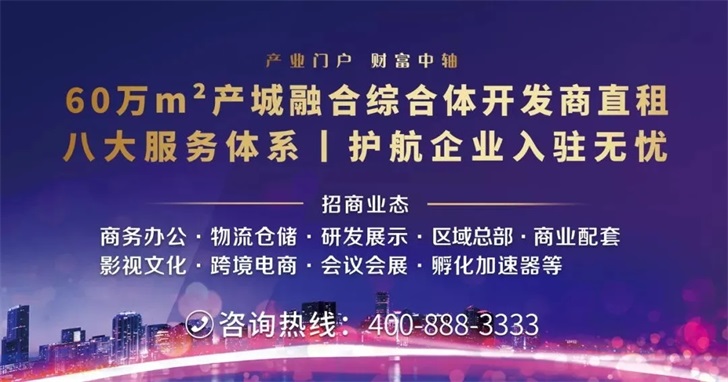 产业门户 财富中轴

60万$m^2$产城融合综合体开发商直租

八大服务体系 | 护航企业入驻无忧

招商业态

商务办公 · 物流仓储 · 研发展示 · 区域总部 · 商业配套

影视文化 · 跨境电商 · 会议会展 · 孵化加速器等

咨询热线：400-888-3333